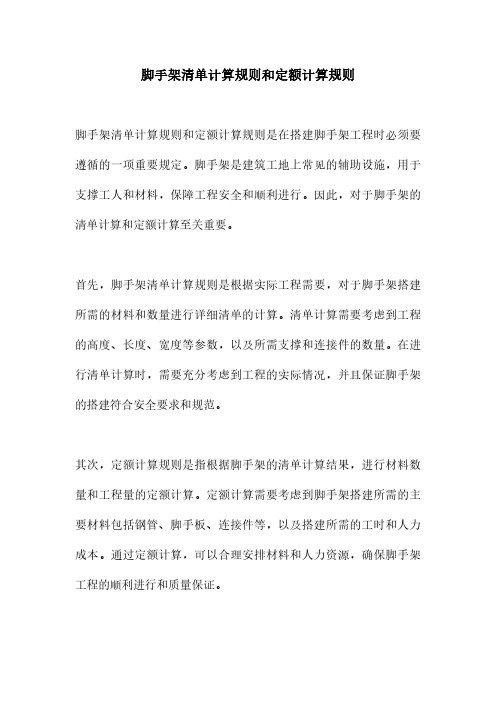 脚手架清单计算规则和定额计算规则

脚手架清单计算规则和定额计算规则是在搭建脚手架工程时必须要遵循的一项重要规定。脚手架是建筑工地上常见的辅助设施，用于支撑工人和材料，保障工程安全和顺利进行。因此，对于脚手架的清单计算和定额计算至关重要。

首先，脚手架清单计算规则是根据实际工程需要，对于脚手架搭建所需的材料和数量进行详细清单的计算。清单计算需要考虑到工程的高度、长度、宽度等参数，以及所需支撑和连接件的数量。在进行清单计算时，需要充分考虑到工程的实际情况，并且保证脚手架的搭建符合安全要求和规范。

其次，定额计算规则是指根据脚手架的清单计算结果，进行材料数量和工程量的定额计算。定额计算需要考虑到脚手架搭建所需的主要材料包括钢管、脚手板、连接件等，以及搭建所需的工时和人力成本。通过定额计算，可以合理安排材料和人力资源，确保脚手架工程的顺利进行和质量保证。